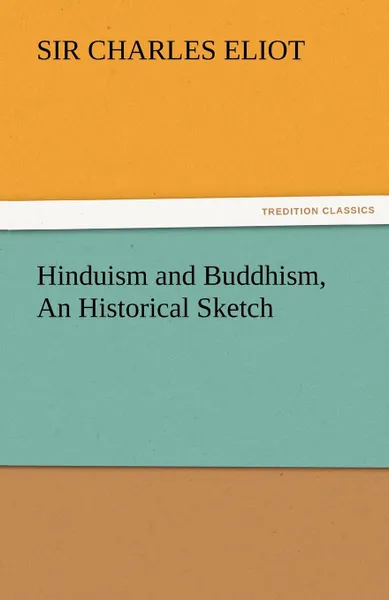 SIR CHARLES ELIOT

TREDITION CLASSICS

Hinduism and Buddhism, An Historical Sketch